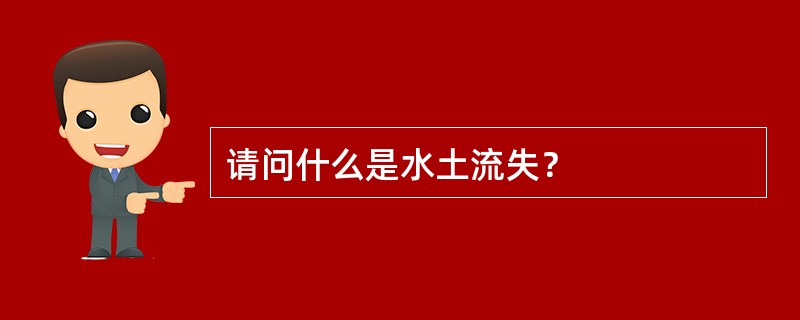 请问什么是水土流失？